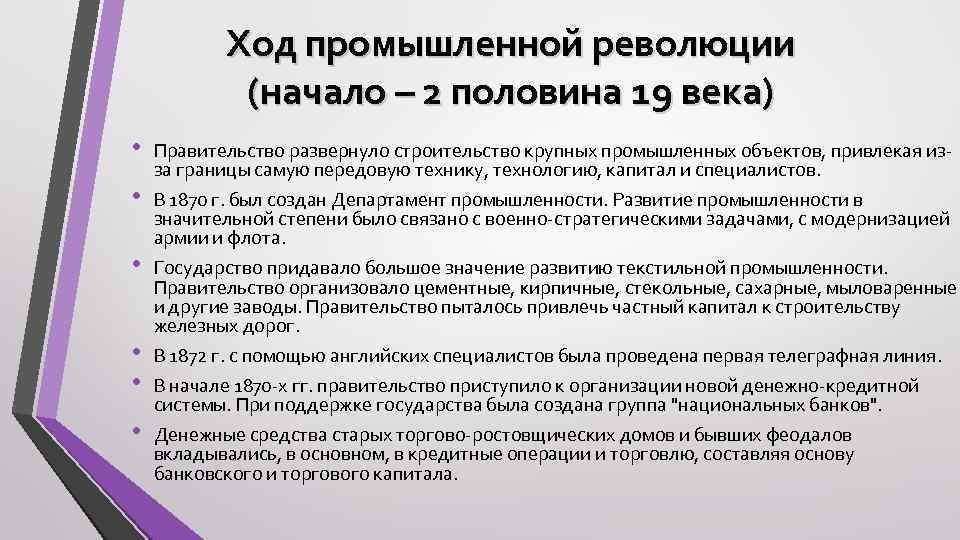 Ход промышленной революции (начало – 2 половина 19 века)

• Правительство развернуло строительство крупных промышленных объектов, привлекая из-за границы самую передовую технику, технологию, капитал и специалистов.
• В 1870 г. был создан Департамент промышленности. Развитие промышленности в значительной степени было связано с военно-стратегическими задачами, с модернизацией армии и флота.
• Государство придавало большое значение развитию текстильной промышленности. Правительство организовало цементные, кирпичные, стекольные, сахарные, мыловаренные и другие заводы. Правительство пыталось привлечь частный капитал к строительству железных дорог.
• В 1872 г. с помощью английских специалистов была проведена первая телеграфная линия.
• В начале 1870-х гг. правительство приступило к организации новой денежно-кредитной системы. При поддержке государства была создана группа "национальных банков".
• Денежные средства старых торгово-ростовщических домов и бывших феодалов вкладывались, в основном, в кредитные операции и торговлю, составляя основу банковского и торгового капитала.